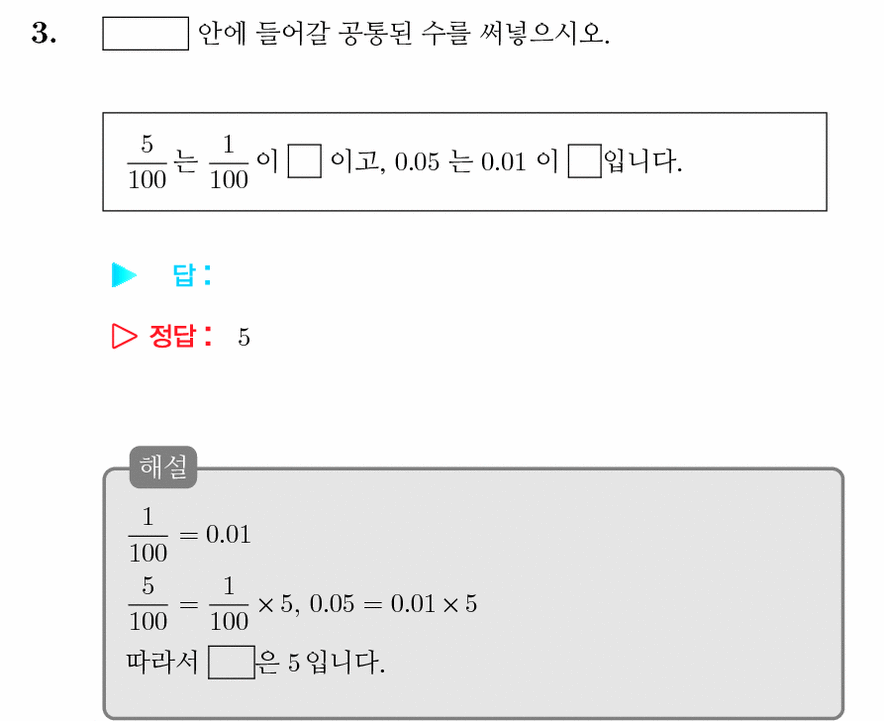 3. ☐ 안에 들어갈 공통된 수를 써넣으시오.

$\frac{5}{100}$ 는 $\frac{1}{100}$ 이 ☐ 이고, 0.05 는 0.01 이 ☐입니다.

▶ 답 :

▷ 정답 : 5

해설

$\frac{1}{100} = 0.01$

$\frac{5}{100} = \frac{1}{100} \times 5$, $0.05 = 0.01 \times 5$

따라서 ☐은 5 입니다.